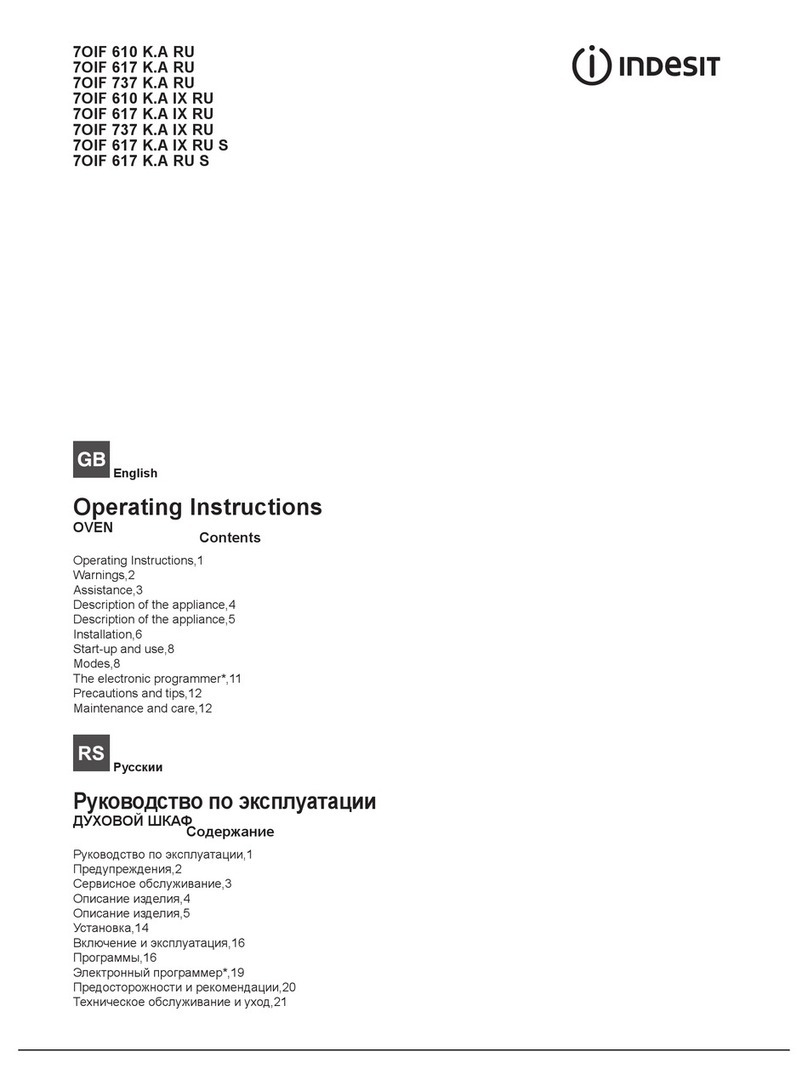 7OIF 610 K.A RU
7OIF 617 K.A RU
7OIF 737 K.A RU
7OIF 610 K.A IX RU
7OIF 617 K.A IX RU
7OIF 737 K.A IX RU
7OIF 617 K.A IX RU S
7OIF 617 K.A RU S

INDESIT

GB English

Operating Instructions
OVEN

Contents

Operating Instructions,1
Warnings,2
Assistance,3
Description of the appliance,4
Description of the appliance,5
Installation,6
Start-up and use,8
Modes,8
The electronic programmer*,11
Precautions and tips,12
Maintenance and care,12

RS Русскии

Руководство по эксплуатации
ДУХОВОЙ ШКАФ

Содержание

Руководство по эксплуатации,1
Предупреждения,2
Сервисное обслуживание,3
Описание изделия,4
Описание изделия,5
Установка,14
Включение и эксплуатация,16
Программы,16
Электронный программер*,19
Предосторожности и рекомендации,20
Техническое обслуживание и уход,21